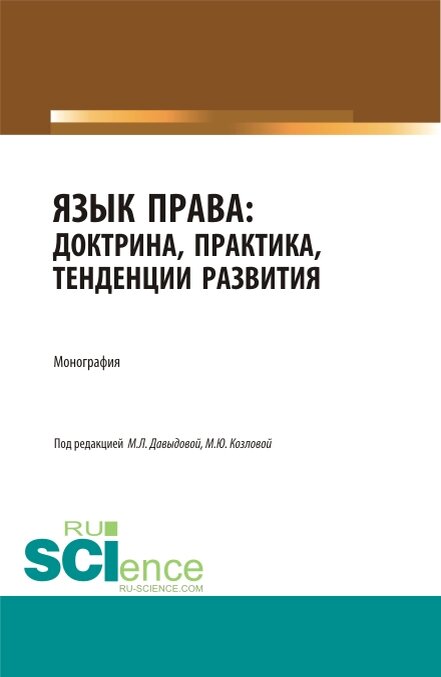 ЯЗЫК ПРАВА:
ДОКТРИНА, ПРАКТИКА,
ТЕНДЕНЦИИ РАЗВИТИЯ

Монография

Под редакцией М.Л. Давыдовой, М.Ю. Козловой

RU
SCIence
RU-SCIENCE.COM